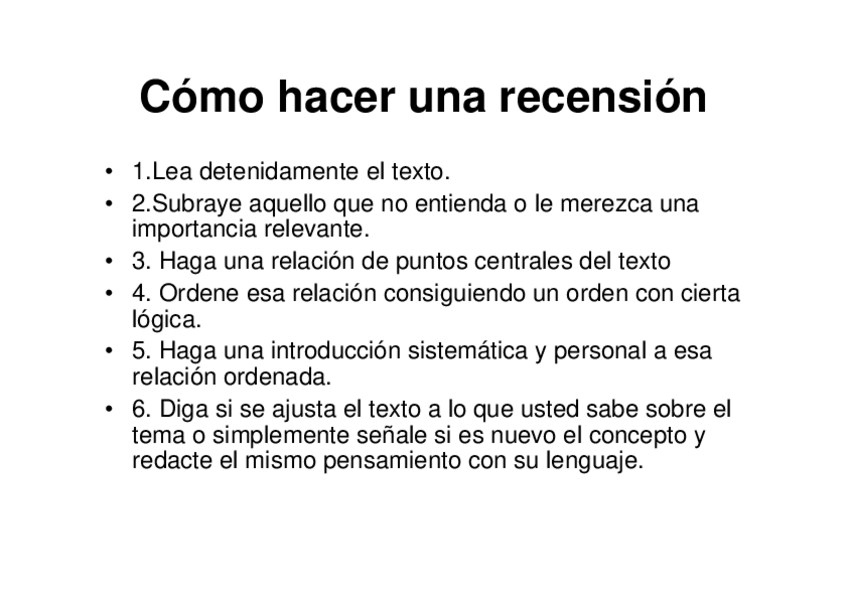 Cómo hacer una recensión

• 1.Lea detenidamente el texto.
• 2.Subraye aquello que no entienda o le merezca una importancia relevante.
• 3. Haga una relación de puntos centrales del texto
• 4. Ordene esa relación consiguiendo un orden con cierta lógica.
• 5. Haga una introducción sistemática y personal a esa relación ordenada.
• 6. Diga si se ajusta el texto a lo que usted sabe sobre el tema o simplemente señale si es nuevo el concepto y redacte el mismo pensamiento con su lenguaje.